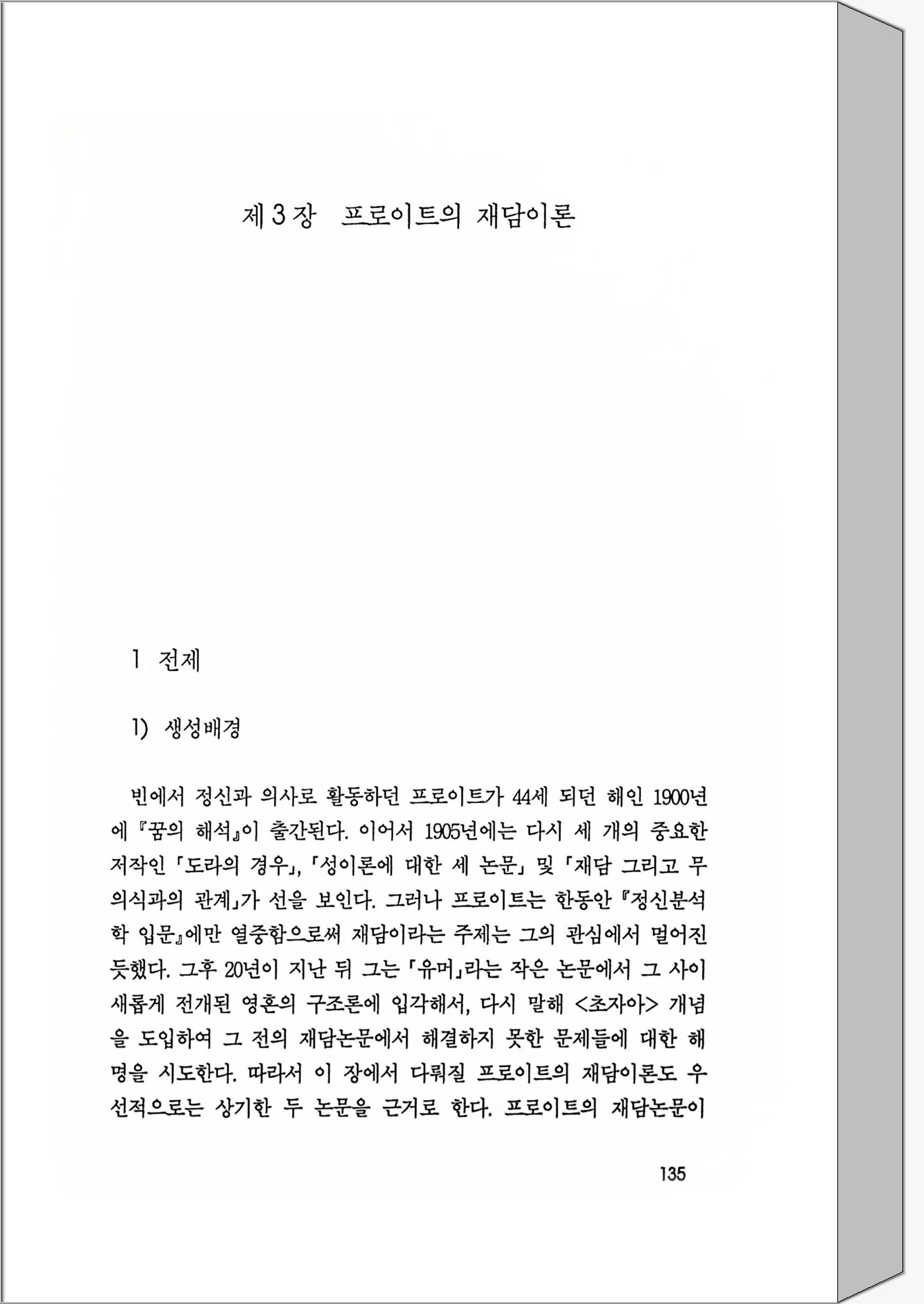 제 3 장 프로이트의 재담이론

1 전제

1) 생성배경

빈에서 정신과 의사로 활동하던 프로이트가 44세 되던 해인 1900년에 『꿈의 해석』이 출간된다. 이어서 1905년에는 다시 세 개의 중요한 저작인 「도라의 경우」, 「성이론에 대한 세 논문」 및 「재담 그리고 무의식과의 관계」가 선을 보인다. 그러나 프로이트는 한동안 『정신분석학 입문』에만 열중함으로써 재담이라는 주제는 그의 관심에서 멀어진 듯했다. 그후 20년이 지난 뒤 그는 「유머」라는 작은 논문에서 그 사이 새롭게 전개된 영혼의 구조론에 입각해서, 다시 말해 <초자아> 개념을 도입하여 그 전의 재담논문에서 해결하지 못한 문제들에 대한 해명을 시도한다. 따라서 이 장에서 다뤄질 프로이트의 재담이론도 우선적으로는 상기한 두 논문을 근거로 한다. 프로이트의 재담논문이

135